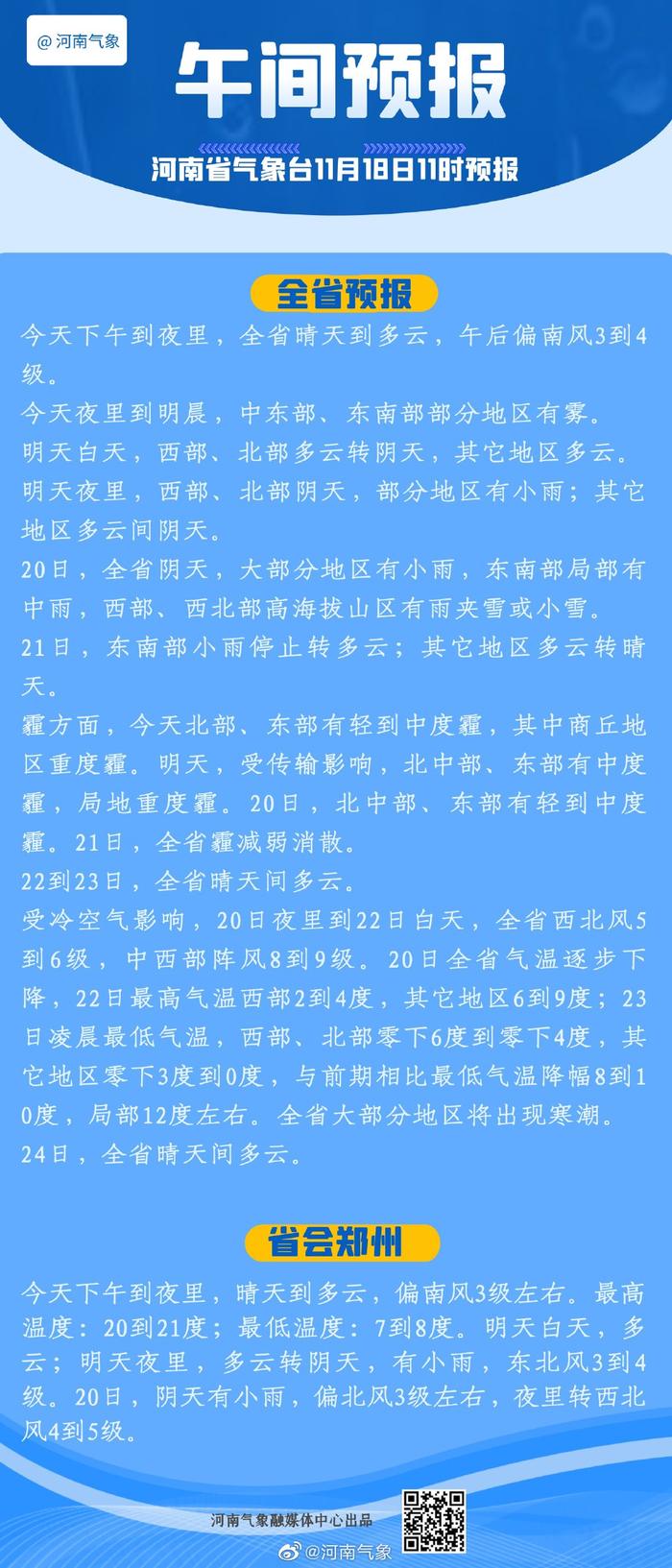 @河南气象

午间预报

河南省气象台11月18日11时预报

全省预报

今天下午到夜里，全省晴天到多云，午后偏南风3到4级。

今天夜里到明晨，中东部、东南部部分地区有雾。

明天白天，西部、北部多云转阴天，其它地区多云。

明天夜里，西部、北部阴天，部分地区有小雨；其它地区多云间阴天。

20日，全省阴天，大部分地区有小雨，东南部局部有中雨，西部、西北部高海拔山区有雨夹雪或小雪。

21日，东南部小雨停止转多云；其它地区多云转晴天。

霾方面，今天北部、东部有轻到中度霾，其中商丘地区重度霾。明天，受传输影响，北中部、东部有中度霾，局地重度霾。20日，北中部、东部有轻到中度霾。21日，全省霾减弱消散。

22到23日，全省晴天间多云。

受冷空气影响，20日夜里到22日白天，全省西北风5到6级，中西部阵风8到9级。20日全省气温逐步下降，22日最高气温西部2到4度，其它地区6到9度；23日凌晨最低气温，西部、北部零下6度到零下4度，其它地区零下3度到0度，与前期相比最低气温降幅8到10度，局部12度左右。全省大部分地区将出现寒潮。

24日，全省晴天间多云。

省会郑州

今天下午到夜里，晴天到多云，偏南风3级左右。最高温度：20到21度；最低温度：7到8度。明天白天，多云；明天夜里，多云转阴天，有小雨，东北风3到4级。20日，阴天有小雨，偏北风3级左右，夜里转西北风4到5级。

河南气象融媒体中心出品

@河南气象